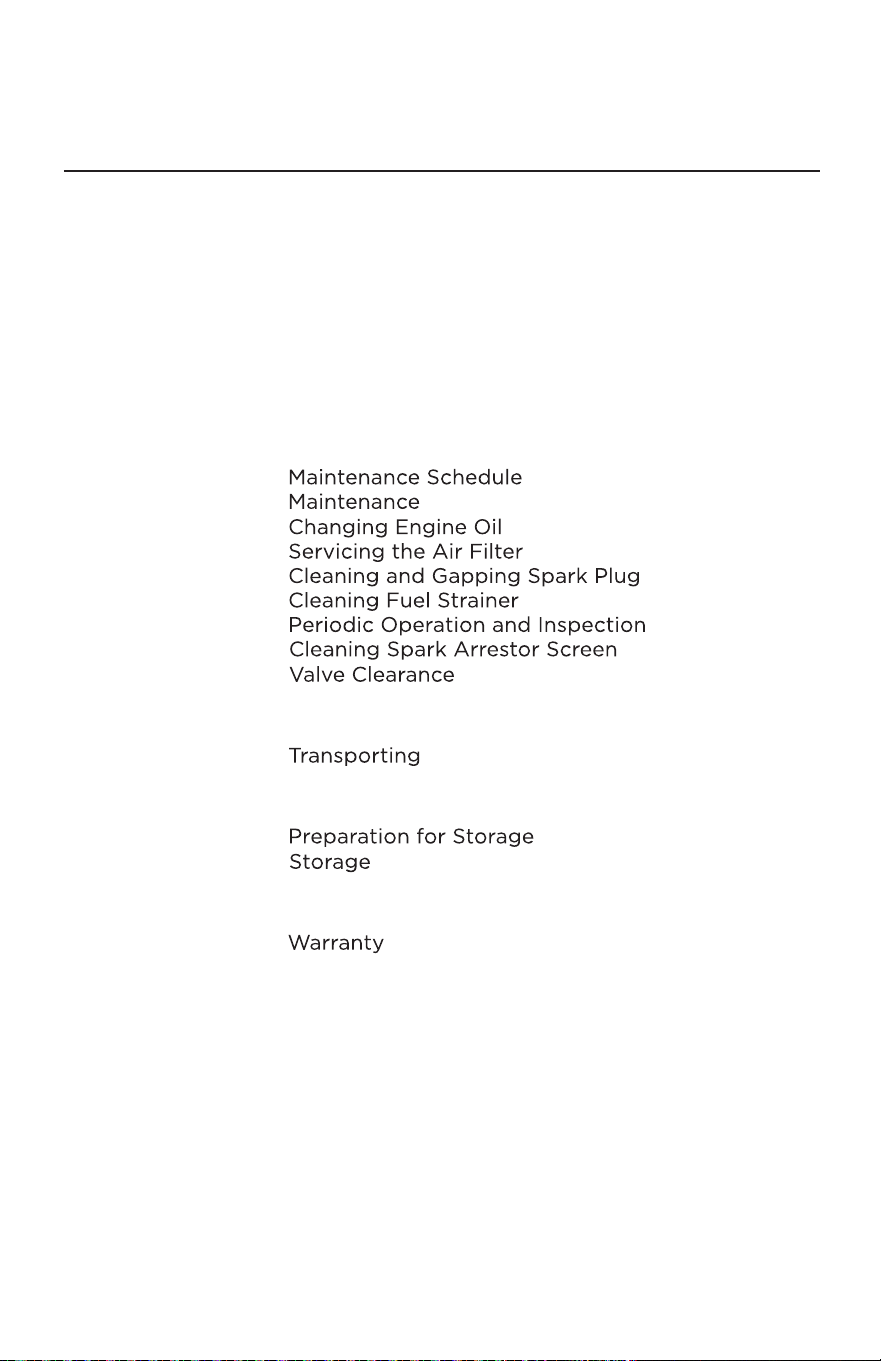 Maintenance Schedule
Maintenance
Changing Engine Oil
Servicing the Air Filter
Cleaning and Gapping Spark Plug
Cleaning Fuel Strainer
Periodic Operation and Inspection
Cleaning Spark Arrestor Screen
Valve Clearance

Transporting

Preparation for Storage
Storage

Warranty